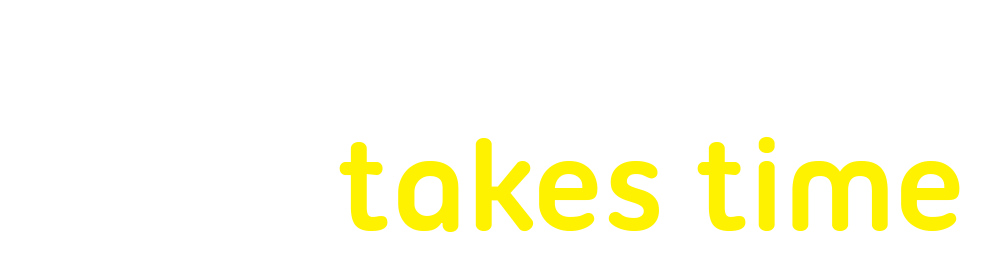 takes time